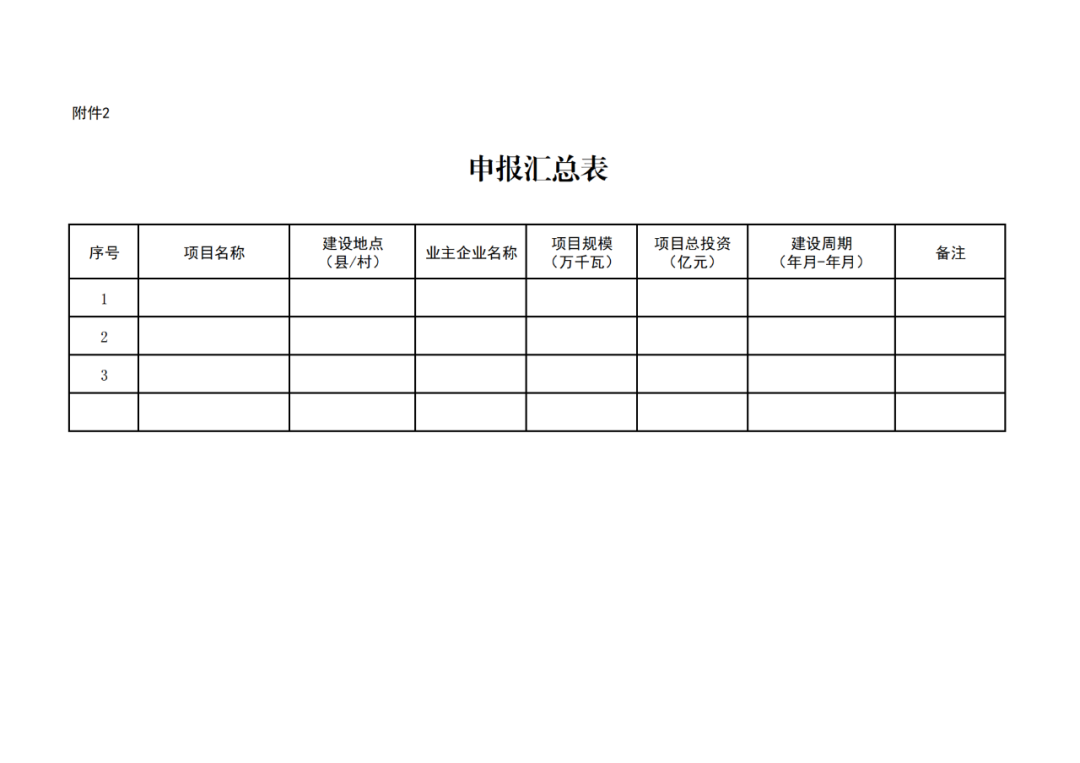 附件2

申报汇总表

| 序号 | 项目名称 | 建设地点（县/村） | 业主企业名称 | 项目规模（万千瓦） | 项目总投资（亿元） | 建设周期（年月-年月） | 备注 |
|---|---|---|---|---|---|---|---|
| 1 | | | | | | | |
| 2 | | | | | | | |
| 3 | | | | | | | |
| | | | | | | | |